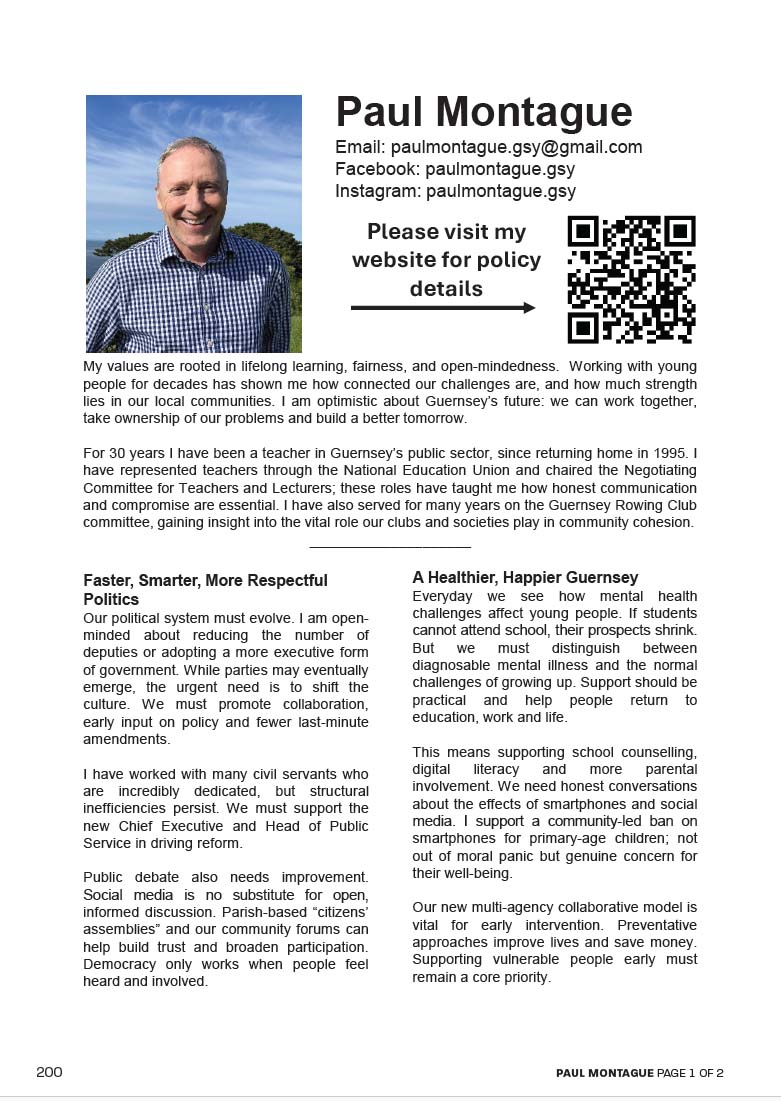 Paul Montague

Email: paulmontague.gsy@gmail.com
Facebook: paulmontague.gsy
Instagram: paulmontague.gsy

Please visit my website for policy details

My values are rooted in lifelong learning, fairness, and open-mindedness. Working with young people for decades has shown me how connected our challenges are, and how much strength lies in our local communities. I am optimistic about Guernsey's future: we can work together, take ownership of our problems and build a better tomorrow.

For 30 years I have been a teacher in Guernsey's public sector, since returning home in 1995. I have represented teachers through the National Education Union and chaired the Negotiating Committee for Teachers and Lecturers; these roles have taught me how honest communication and compromise are essential. I have also served for many years on the Guernsey Rowing Club committee, gaining insight into the vital role our clubs and societies play in community cohesion.

Faster, Smarter, More Respectful Politics
Our political system must evolve. I am open-minded about reducing the number of deputies or adopting a more executive form of government. While parties may eventually emerge, the urgent need is to shift the culture. We must promote collaboration, early input on policy and fewer last-minute amendments.

I have worked with many civil servants who are incredibly dedicated, but structural inefficiencies persist. We must support the new Chief Executive and Head of Public Service in driving reform.

Public debate also needs improvement. Social media is no substitute for open, informed discussion. Parish-based "citizens' assemblies" and our community forums can help build trust and broaden participation. Democracy only works when people feel heard and involved.

A Healthier, Happier Guernsey
Everyday we see how mental health challenges affect young people. If students cannot attend school, their prospects shrink. But we must distinguish between diagnosable mental illness and the normal challenges of growing up. Support should be practical and help people return to education, work and life.

This means supporting school counselling, digital literacy and more parental involvement. We need honest conversations about the effects of smartphones and social media. I support a community-led ban on smartphones for primary-age children; not out of moral panic but genuine concern for their well-being.

Our new multi-agency collaborative model is vital for early intervention. Preventative approaches improve lives and save money. Supporting vulnerable people early must remain a core priority.

200

PAUL MONTAGUE PAGE 1 OF 2